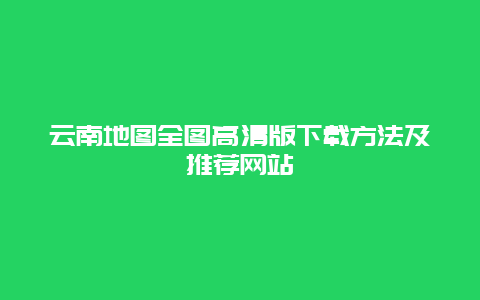 云南地图全图高清版下载方法及推荐网站